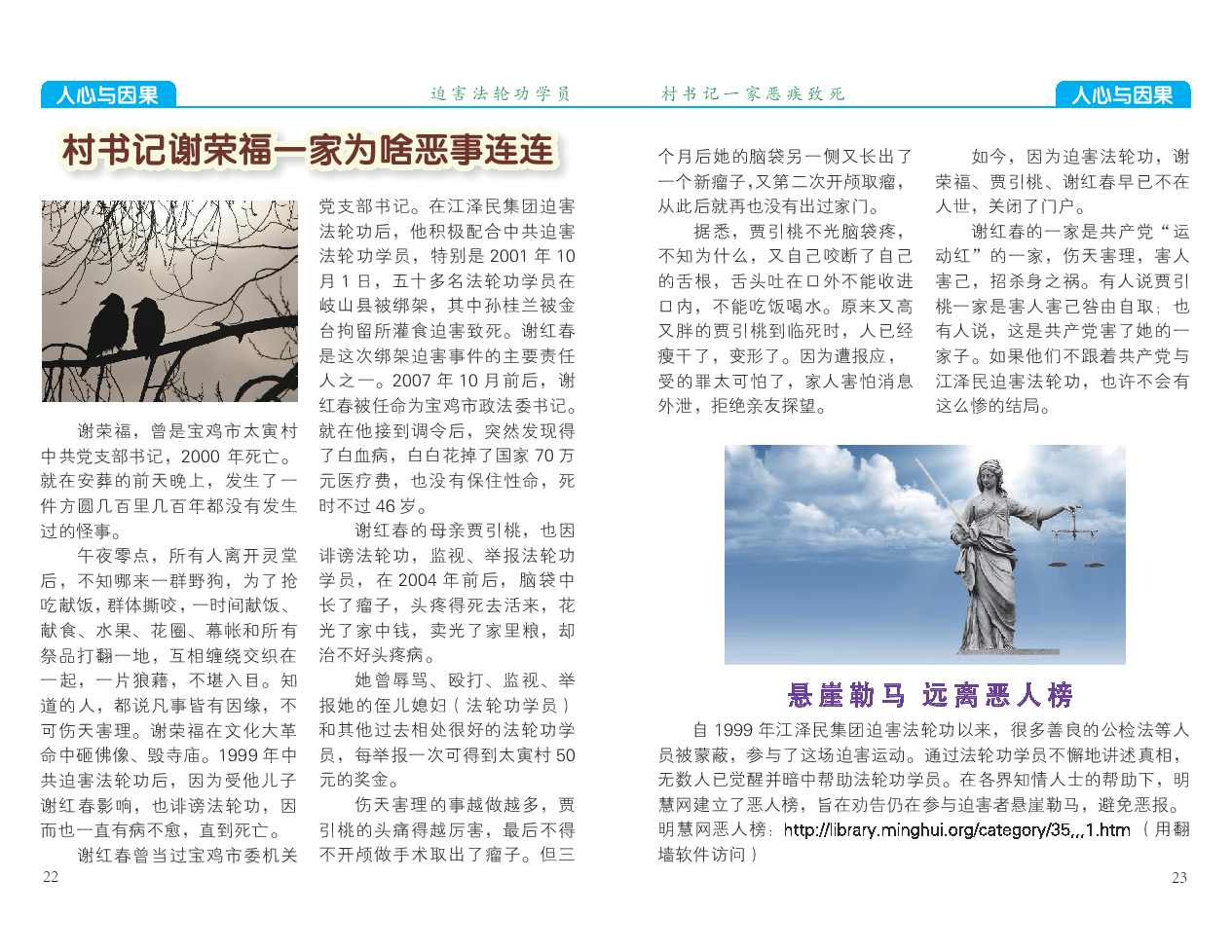 人心与因果

迫害法轮功学员

村书记一家恶疾致死

人心与因果

村书记谢荣福一家为啥恶事连连

谢荣福，曾是宝鸡市太寅村中共党支部书记，2000 年死亡。就在安葬的前天晚上，发生了一件方圆几百里几百年都没有发生过的怪事。

午夜零点，所有人离开灵堂后，不知哪来一群野狗，为了抢吃献饭，群体撕咬，一时间献饭、献食、水果、花圈、幕帐和所有祭品打翻一地，互相缠绕交织在一起，一片狼藉，不堪入目。知道的人，都说凡事皆有因缘，不可伤天害理。谢荣福在文化大革命中砸佛像、毁寺庙。1999 年中共迫害法轮功后，因为受他儿子谢红春影响，也诽谤法轮功，因而也一直有病不愈，直到死亡。

谢红春曾当过宝鸡市委机关党支部书记。在江泽民集团迫害法轮功后，他积极配合中共迫害法轮功学员，特别是 2001 年 10 月 1 日，五十多名法轮功学员在岐山县被绑架，其中孙桂兰被金台拘留所灌食迫害致死。谢红春是这次绑架迫害事件的主要责任人之一。2007 年 10 月前后，谢红春被任命为宝鸡市政法委书记。就在他接到调令后，突然发现得了白血病，白白花掉了国家 70 万元医疗费，也没有保住性命，死时不过 46 岁。

谢红春的母亲贾引桃，也因诽谤法轮功，监视、举报法轮功学员，在 2004 年前后，脑袋中长了瘤子，头疼得死去活来，花光了家中钱，卖光了家里粮，却治不好头疼病。

她曾辱骂、殴打、监视、举报她的侄儿媳妇（法轮功学员）和其他过去相处很好的法轮功学员，每举报一次可得到太寅村 50 元的奖金。

伤天害理的事越做越多，贾引桃的头痛得越厉害，最后不得不开颅做手术取出了瘤子。但三个月后她的脑袋另一侧又长出了一个新瘤子，又第二次开颅取瘤，从此后就再也没有出过家门。

据悉，贾引桃不光脑袋疼，不知为什么，又自己咬断了自己的舌根，舌头吐在口外不能收进口内，不能吃饭喝水。原来又高又胖的贾引桃到临死时，人已经瘦干了，变形了。因为遭报应，受的罪太可怕了，家人害怕消息外泄，拒绝亲友探望。

如今，因为迫害法轮功，谢荣福、贾引桃、谢红春早已不在人世，关闭了门户。

谢红春的一家是共产党“运动红”的一家，伤天害理，害人害己，招杀身之祸。有人说贾引桃一家是害人害己咎由自取；也有人说，这是共产党害了她的一家子。如果他们不跟着共产党与江泽民迫害法轮功，也许不会有这么惨的结局。

悬崖勒马 远离恶人榜

自 1999 年江泽民集团迫害法轮功以来，很多善良的公检法等人员被蒙蔽，参与了这场迫害运动。通过法轮功学员不懈地讲述真相，无数人已觉醒并暗中帮助法轮功学员。在各界知情人士的帮助下，明慧网建立了恶人榜，旨在劝告仍在参与迫害者悬崖勒马，避免恶报。明慧网恶人榜：http://library.minghui.org/category/35,,,1.htm （用翻墙软件访问）

22

23